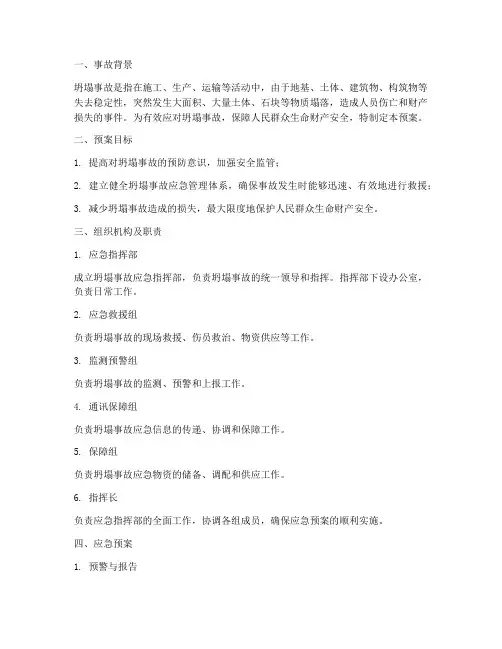 一、事故背景

坍塌事故是指在施工、生产、运输等活动中，由于地基、土体、建筑物、构筑物等失去稳定性，突然发生大面积、大量土体、石块等物质塌落，造成人员伤亡和财产损失的事件。为有效应对坍塌事故，保障人民群众生命财产安全，特制定本预案。

二、预案目标

1. 提高对坍塌事故的预防意识，加强安全监管；

2. 建立健全坍塌事故应急管理体系，确保事故发生时能够迅速、有效地进行救援；

3. 减少坍塌事故造成的损失，最大限度地保护人民群众生命财产安全。

三、组织机构及职责

1. 应急指挥部

成立坍塌事故应急指挥部，负责坍塌事故的统一领导和指挥。指挥部下设办公室，负责日常工作。

2. 应急救援组

负责坍塌事故的现场救援、伤员救治、物资供应等工作。

3. 监测预警组

负责坍塌事故的监测、预警和上报工作。

4. 通讯保障组

负责坍塌事故应急信息的传递、协调和保障工作。

5. 保障组

负责坍塌事故应急物资的储备、调配和供应工作。

6. 指挥长

负责应急指挥部的全面工作，协调各组成员，确保应急预案的顺利实施。

四、应急预案

1. 预警与报告